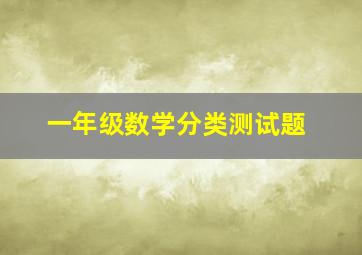 一年级数学分类测试题